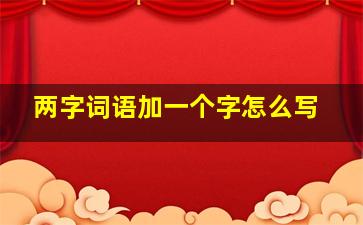 两字词语加一个字怎么写